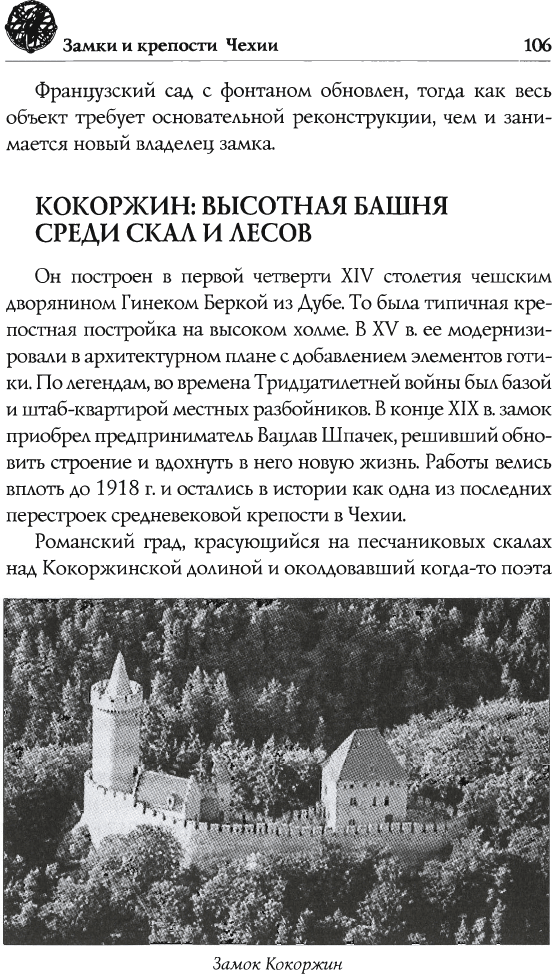 Замки и крепости Чехии 106

Французский сад с фонтаном обновлен, тогда как весь объект требует основательной реконструкции, чем и занимается новый владелец замка.

КОКОРЖИН: ВЫСОТНАЯ БАШНЯ СРЕДИ СКАЛ И ЛЕСОВ

Он построен в первой четверти XIV столетия чешским дворянином Гинеком Беркой из Дубе. То была типичная крепостная постройка на высоком холме. В XV в. ее модернизировали в архитектурном плане с добавлением элементов готики. По легендам, во времена Тридцатилетней войны был базой и штаб-квартирой местных разбойников. В конце XIX в. замок приобрел предприниматель Вацлав Шпачек, решивший обновить строение и вдохнуть в него новую жизнь. Работы велись вплоть до 1918 г. и остались в истории как одна из последних перестроек средневековой крепости в Чехии.

Романский град, красующийся на песчаниковых скалах над Кокоржинской долиной и околдовавший когда-то поэта

Замок Кокоржин